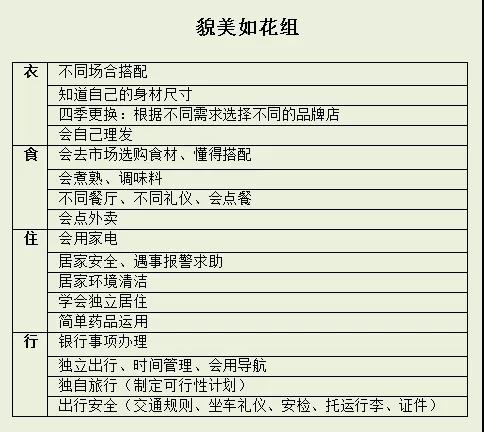 貌美如花组

| | |
|---|---|
| 衣 | 不同场合搭配 |
| | 知道自己的身材尺寸 |
| | 四季更换：根据不同需求选择不同的品牌店 |
| | 会自己理发 |
| 食 | 会去市场选购食材、懂得搭配 |
| | 会煮熟、调味料 |
| | 不同餐厅、不同礼仪、会点餐 |
| | 会点外卖 |
| 住 | 会用家电 |
| | 居家安全、遇事报警求助 |
| | 居家环境清洁 |
| | 学会独立居住 |
| | 简单药品运用 |
| 行 | 银行事项办理 |
| | 独立出行、时间管理、会用导航 |
| | 独自旅行（制定可行性计划） |
| | 出行安全（交通规则、坐车礼仪、安检、托运行李、证件） |